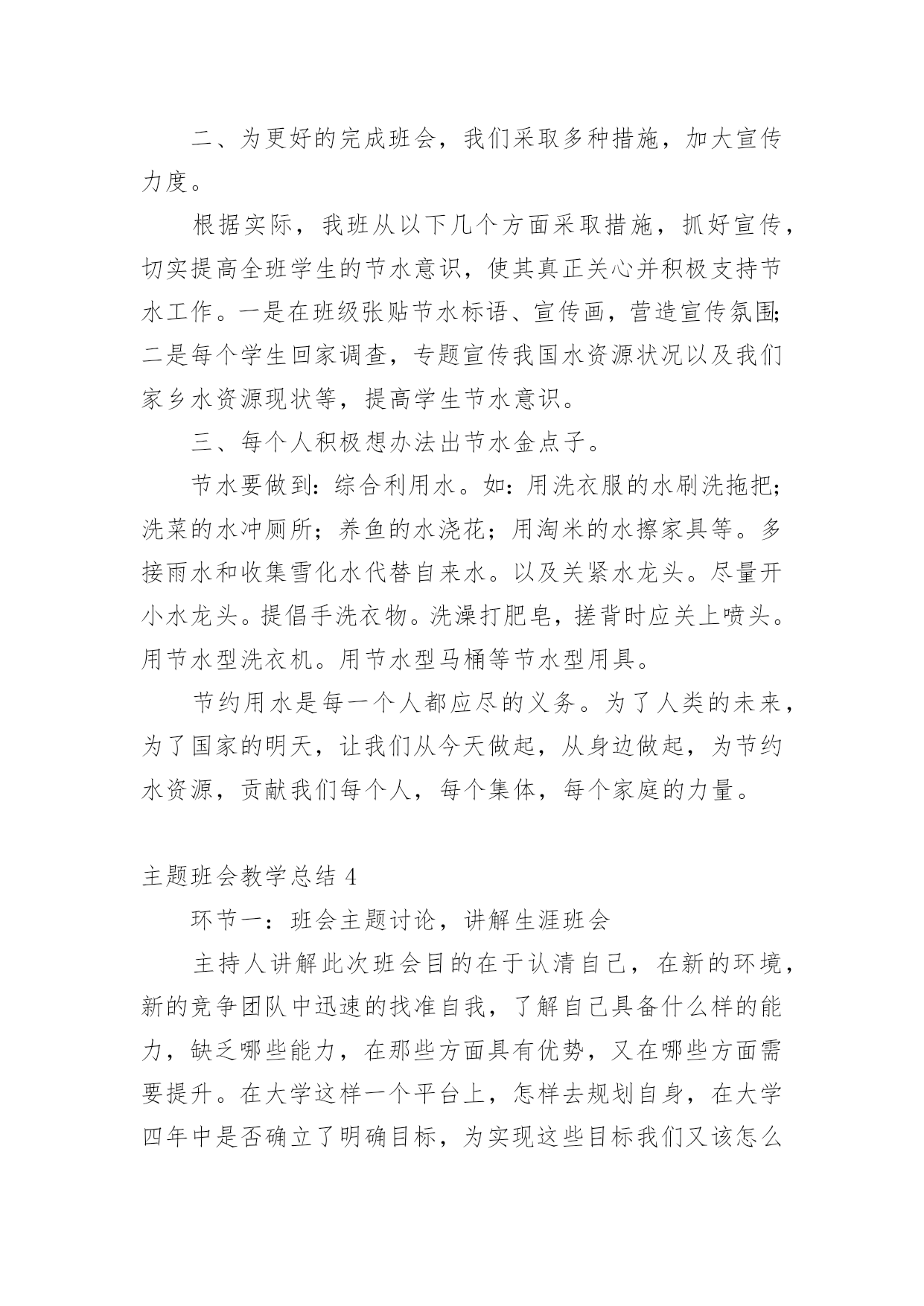 二、为更好的完成班会，我们采取多种措施，加大宣传力度。

根据实际，我班从以下几个方面采取措施，抓好宣传，切实提高全班学生的节水意识，使其真正关心并积极支持节水工作。一是在班级张贴节水标语、宣传画，营造宣传氛围；二是每个学生回家调查，专题宣传我国水资源状况以及我们家乡水资源现状等，提高学生节水意识。

三、每个人积极想办法出节水金点子。

节水要做到：综合利用水。如：用洗衣服的水刷洗拖把；洗菜的水冲厕所；养鱼的水浇花；用淘米的水擦家具等。多接雨水和收集雪化水代替自来水。以及关紧水龙头。尽量开小水龙头。提倡手洗衣物。洗澡打肥皂，搓背时应关上喷头。用节水型洗衣机。用节水型马桶等节水型用具。

节约用水是每一个人都应尽的义务。为了人类的未来，为了国家的明天，让我们从今天做起，从身边做起，为节约水资源，贡献我们每个人，每个集体，每个家庭的力量。

主题班会教学总结 4

环节一：班会主题讨论，讲解生涯班会

主持人讲解此次班会目的在于认清自己，在新的环境，新的竞争团队中迅速的找准自我，了解自己具备什么样的能力，缺乏哪些能力，在那些方面具有优势，又在哪些方面需要提升。在大学这样一个平台上，怎样去规划自身，在大学四年中是否确立了明确目标，为实现这些目标我们又该怎么